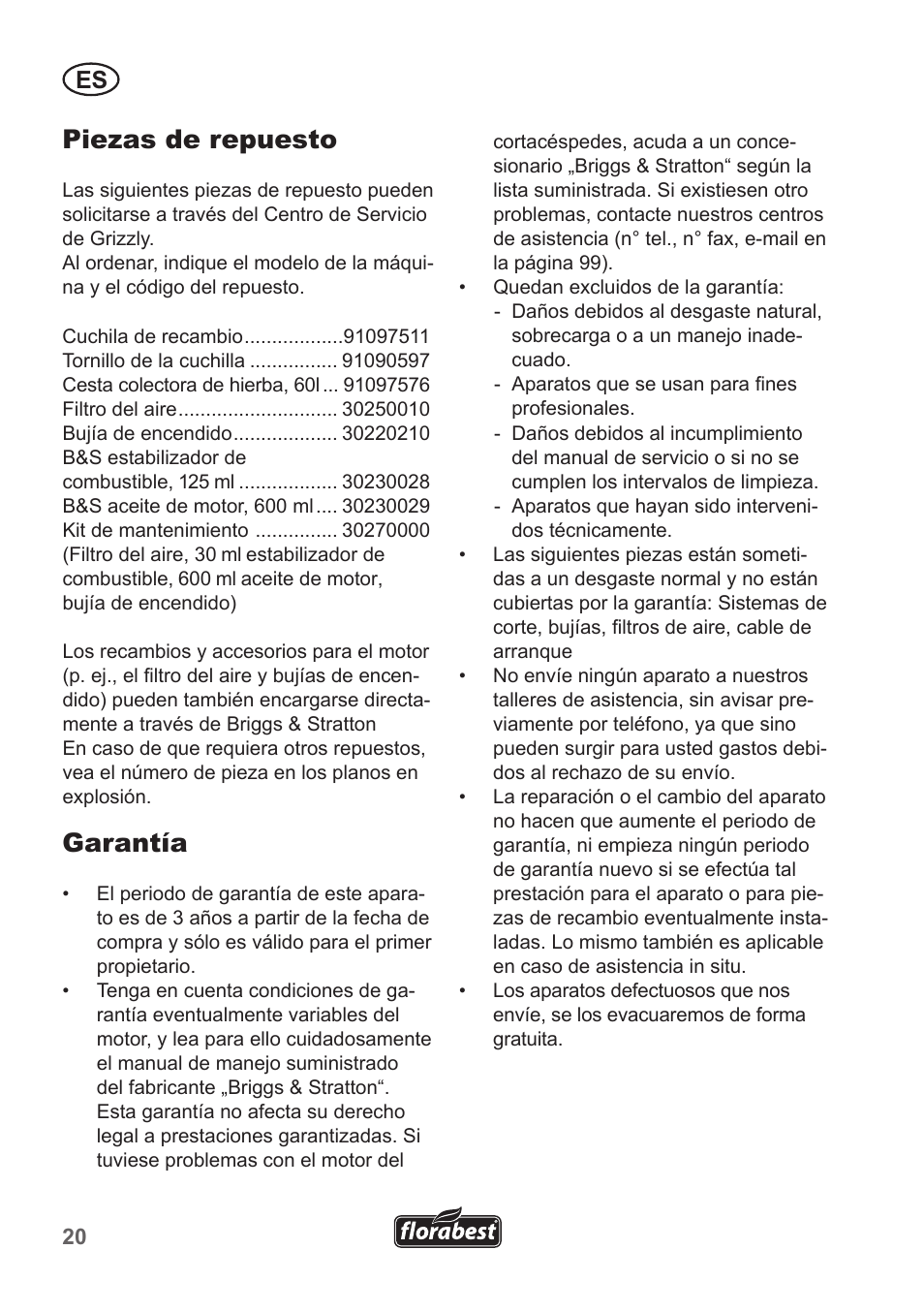 ES

Piezas de repuesto

Las siguientes piezas de repuesto pueden solicitarse a través del Centro de Servicio de Grizzly.
Al ordenar, indique el modelo de la máquina y el código del repuesto.

Cuchila de recambio..................91097511
Tornillo de la cuchilla ................ 91090597
Cesta colectora de hierba, 60l ... 91097576
Filtro del aire............................. 30250010
Bujía de encendido................... 30220210
B&S estabilizador de combustible, 125 ml .................. 30230028
B&S aceite de motor, 600 ml .... 30230029
Kit de mantenimiento ............... 30270000
(Filtro del aire, 30 ml estabilizador de combustible, 600 ml aceite de motor, bujía de encendido)

Los recambios y accesorios para el motor (p. ej., el filtro del aire y bujías de encendido) pueden también encargarse directamente a través de Briggs & Stratton
En caso de que requiera otros repuestos, vea el número de pieza en los planos en explosión.

Garantía

• El periodo de garantía de este aparato es de 3 años a partir de la fecha de compra y sólo es válido para el primer propietario.
• Tenga en cuenta condiciones de garantía eventualmente variables del motor, y lea para ello cuidadosamente el manual de manejo suministrado del fabricante „Briggs & Stratton“. Esta garantía no afecta su derecho legal a prestaciones garantizadas. Si tuviese problemas con el motor del cortacéspedes, acuda a un concesionario „Briggs & Stratton“ según la lista suministrada. Si existiesen otro problemas, contacte nuestros centros de asistencia (n° tel., n° fax, e-mail en la página 99).
• Quedan excluidos de la garantía:
- Daños debidos al desgaste natural, sobrecarga o a un manejo inadecuado.
- Aparatos que se usan para fines profesionales.
- Daños debidos al incumplimiento del manual de servicio o si no se cumplen los intervalos de limpieza.
- Aparatos que hayan sido intervenidos técnicamente.
• Las siguientes piezas están sometidas a un desgaste normal y no están cubiertas por la garantía: Sistemas de corte, bujías, filtros de aire, cable de arranque
• No envíe ningún aparato a nuestros talleres de asistencia, sin avisar previamente por teléfono, ya que sino pueden surgir para usted gastos debidos al rechazo de su envío.
• La reparación o el cambio del aparato no hacen que aumente el periodo de garantía, ni empieza ningún periodo de garantía nuevo si se efectúa tal prestación para el aparato o para piezas de recambio eventualmente instaladas. Lo mismo también es aplicable en caso de asistencia in situ.
• Los aparatos defectuosos que nos envíe, se los evacuaremos de forma gratuita.

20 florabest